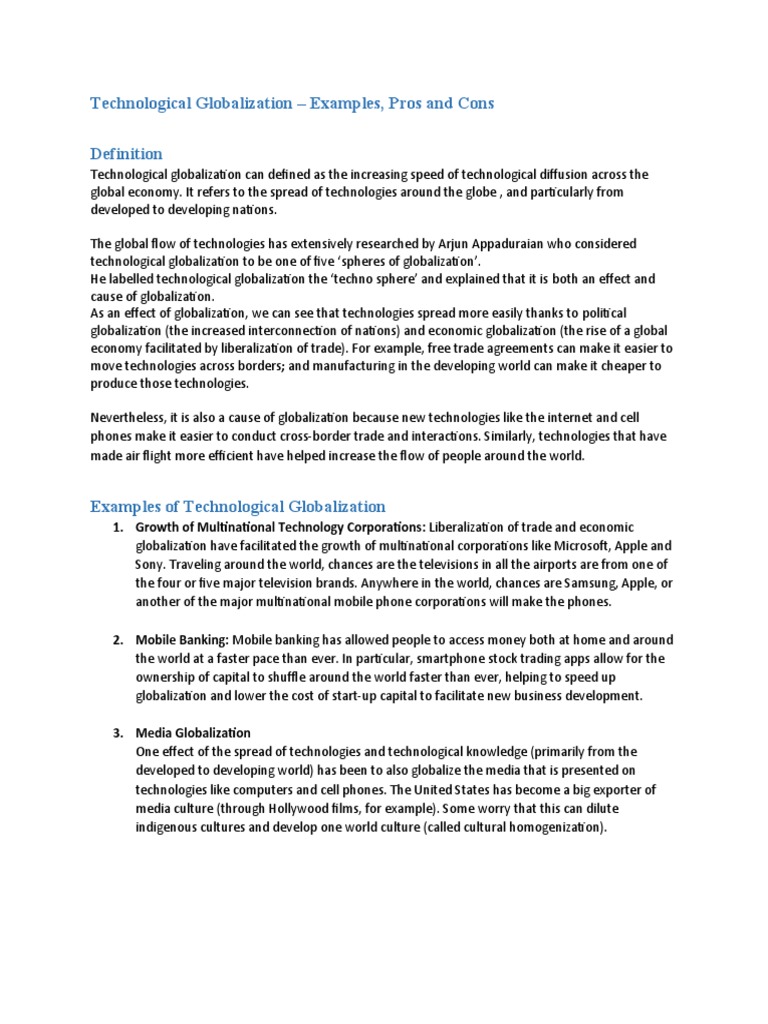 Technological Globalization – Examples, Pros and Cons

Definition

Technological globalization can defined as the increasing speed of technological diffusion across the global economy. It refers to the spread of technologies around the globe , and particularly from developed to developing nations.

The global flow of technologies has extensively researched by Arjun Appaduraian who considered technological globalization to be one of five 'spheres of globalization'.
He labelled technological globalization the 'techno sphere' and explained that it is both an effect and cause of globalization.
As an effect of globalization, we can see that technologies spread more easily thanks to political globalization (the increased interconnection of nations) and economic globalization (the rise of a global economy facilitated by liberalization of trade). For example, free trade agreements can make it easier to move technologies across borders; and manufacturing in the developing world can make it cheaper to produce those technologies.

Nevertheless, it is also a cause of globalization because new technologies like the internet and cell phones make it easier to conduct cross-border trade and interactions. Similarly, technologies that have made air flight more efficient have helped increase the flow of people around the world.

Examples of Technological Globalization

1. Growth of Multinational Technology Corporations: Liberalization of trade and economic globalization have facilitated the growth of multinational corporations like Microsoft, Apple and Sony. Traveling around the world, chances are the televisions in all the airports are from one of the four or five major television brands. Anywhere in the world, chances are Samsung, Apple, or another of the major multinational mobile phone corporations will make the phones.

2. Mobile Banking: Mobile banking has allowed people to access money both at home and around the world at a faster pace than ever. In particular, smartphone stock trading apps allow for the ownership of capital to shuffle around the world faster than ever, helping to speed up globalization and lower the cost of start-up capital to facilitate new business development.

3. Media Globalization
One effect of the spread of technologies and technological knowledge (primarily from the developed to developing world) has been to also globalize the media that is presented on technologies like computers and cell phones. The United States has become a big exporter of media culture (through Hollywood films, for example). Some worry that this can dilute indigenous cultures and develop one world culture (called cultural homogenization).